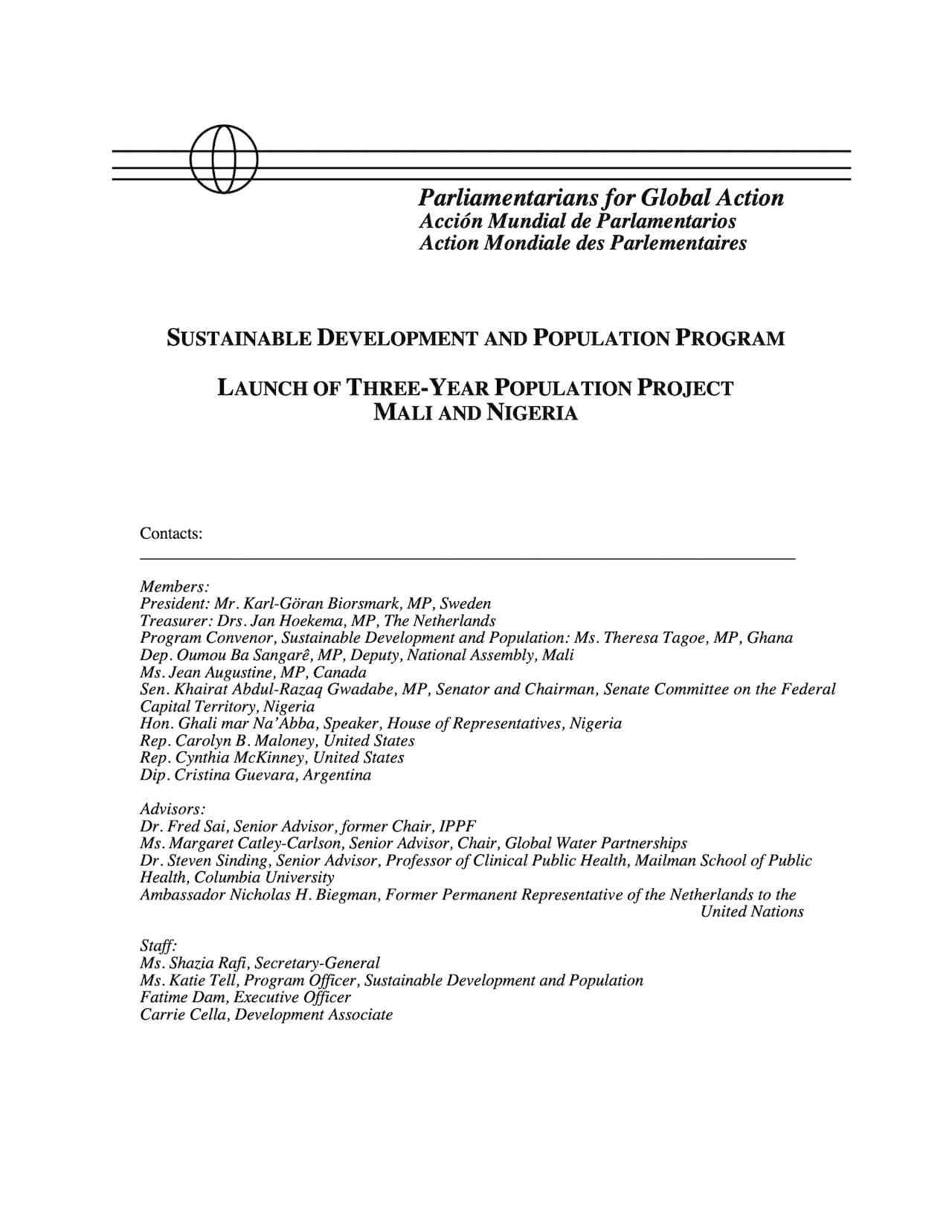 Parliamentarians for Global Action
Acción Mundial de Parlamentarios
Action Mondiale des Parlementaires

SUSTAINABLE DEVELOPMENT AND POPULATION PROGRAM

LAUNCH OF THREE-YEAR POPULATION PROJECT
MALI AND NIGERIA

Contacts:

Members:
President: Mr. Karl-Göran Biorsmark, MP, Sweden
Treasurer: Drs. Jan Hoekema, MP, The Netherlands
Program Convenor, Sustainable Development and Population: Ms. Theresa Tagoe, MP, Ghana
Dep. Oumou Ba Sangarê, MP, Deputy, National Assembly, Mali
Ms. Jean Augustine, MP, Canada
Sen. Khairat Abdul-Razaq Gwadabe, MP, Senator and Chairman, Senate Committee on the Federal Capital Territory, Nigeria
Hon. Ghali mar Na'Abba, Speaker, House of Representatives, Nigeria
Rep. Carolyn B. Maloney, United States
Rep. Cynthia McKinney, United States
Dip. Cristina Guevara, Argentina

Advisors:
Dr. Fred Sai, Senior Advisor, former Chair, IPPF
Ms. Margaret Catley-Carlson, Senior Advisor, Chair, Global Water Partnerships
Dr. Steven Sinding, Senior Advisor, Professor of Clinical Public Health, Mailman School of Public Health, Columbia University
Ambassador Nicholas H. Biegman, Former Permanent Representative of the Netherlands to the United Nations

Staff:
Ms. Shazia Rafi, Secretary-General
Ms. Katie Tell, Program Officer, Sustainable Development and Population
Fatime Dam, Executive Officer
Carrie Cella, Development Associate